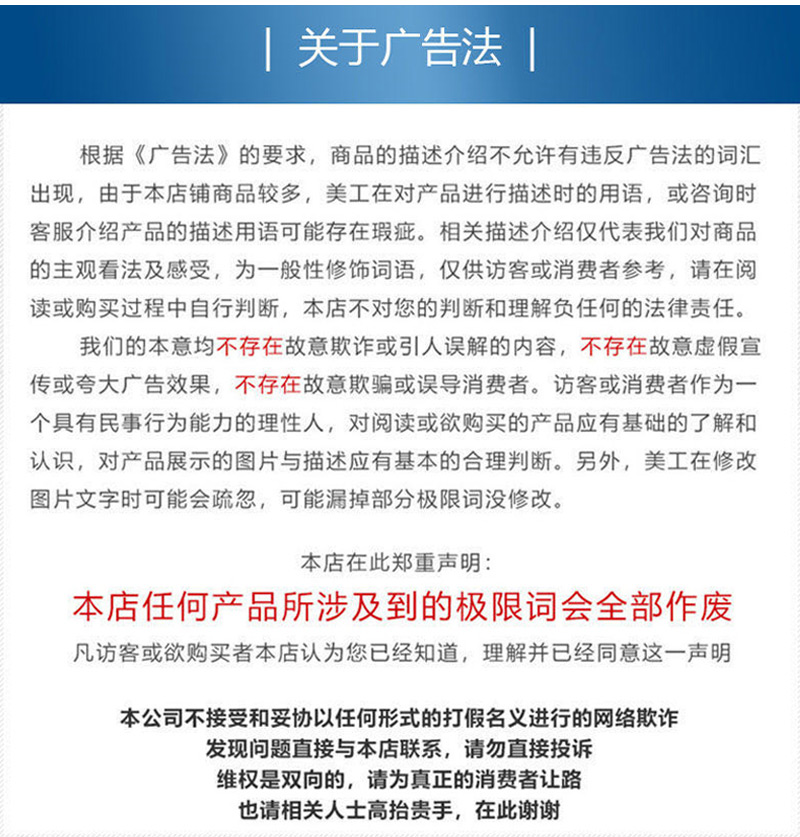 | 关于广告法 |

根据《广告法》的要求，商品的描述介绍不允许有违反广告法的词汇出现，由于本店铺商品较多，美工在对产品进行描述时的用语，或咨询时客服介绍产品的描述用语可能存在瑕疵。相关描述介绍仅代表我们对商品的主观看法及感受，为一般性修饰词语，仅供访客或消费者参考，请在阅读或购买过程中自行判断，本店不对您的判断和理解负任何的法律责任。

我们的本意均不存在故意欺诈或引人误解的内容，不存在故意虚假宣传或夸大广告效果，不存在故意欺骗或误导消费者。访客或消费者作为一个具有民事行为能力的理性人，对阅读或欲购买的产品应有基础的了解和认识，对产品展示的图片与描述应有基本的合理判断。另外，美工在修改图片文字时可能会疏忽，可能漏掉部分极限词没修改。

本店在此郑重声明：

本店任何产品所涉及到的极限词会全部作废

凡访客或欲购买者本店认为您已经知道，理解并已经同意这一声明

本公司不接受和妥协以任何形式的打假名义进行的网络欺诈
发现问题直接与本店联系，请勿直接投诉
维权是双向的，请为真正的消费者让路
也请相关人士高抬贵手，在此谢谢